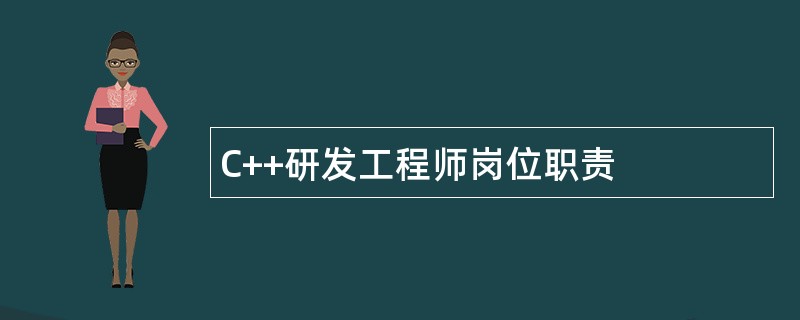 C++研发工程师岗位职责